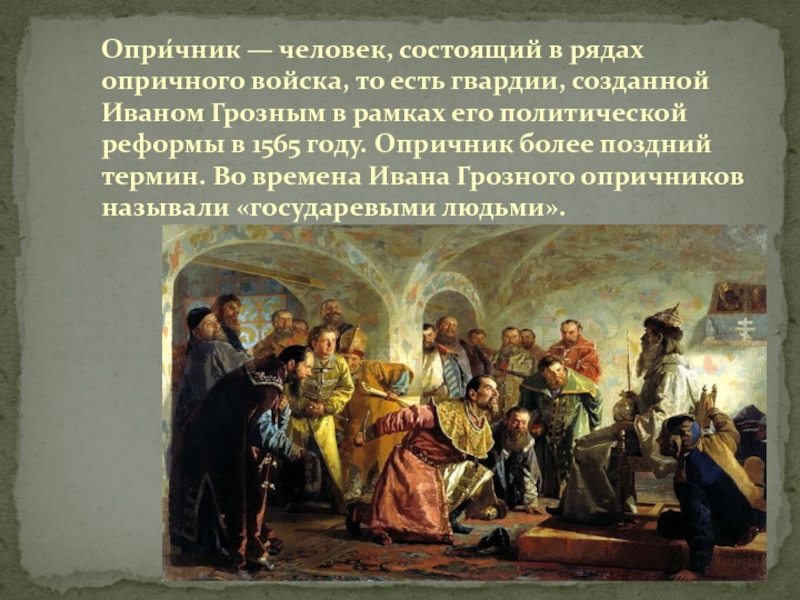 Опри́чник — человек, состоящий в рядах опричного войска, то есть гвардии, созданной Иваном Грозным в рамках его политической реформы в 1565 году. Опричник более поздний термин. Во времена Ивана Грозного опричников называли «государевыми людьми».